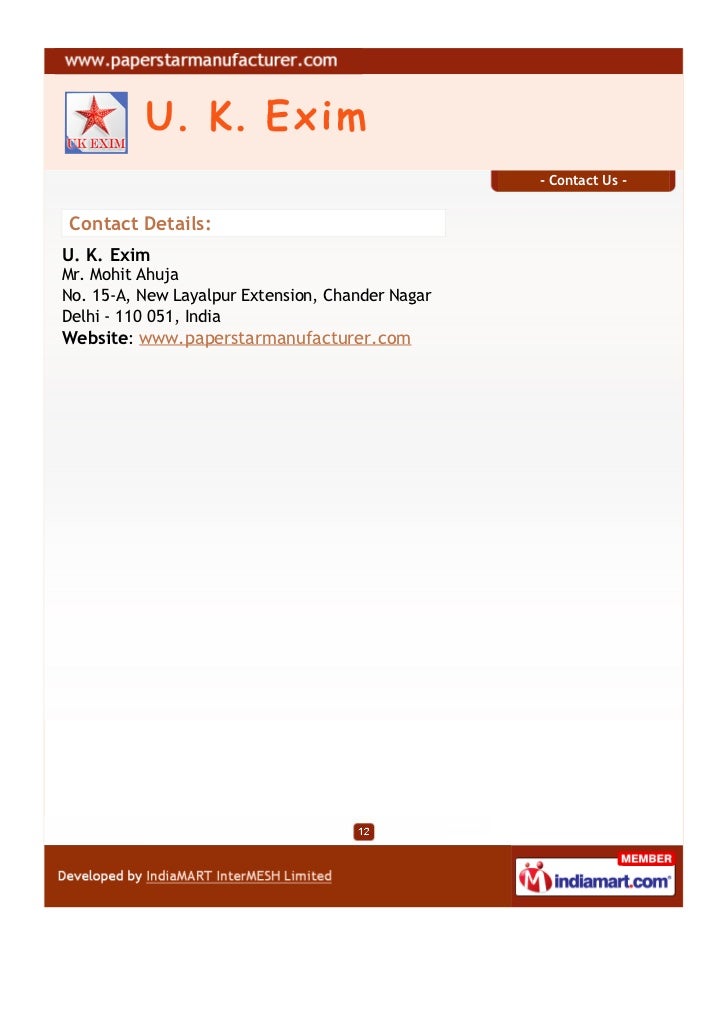 www.paperstarmanufacturer.com

UK EXIM

U. K. Exim

- Contact Us -

Contact Details:

U. K. Exim
Mr. Mohit Ahuja
No. 15-A, New Layalpur Extension, Chander Nagar
Delhi - 110 051, India
Website: www.paperstarmanufacturer.com

12

Developed by IndiaMART InterMESH Limited

MEMBER
indiamart.com